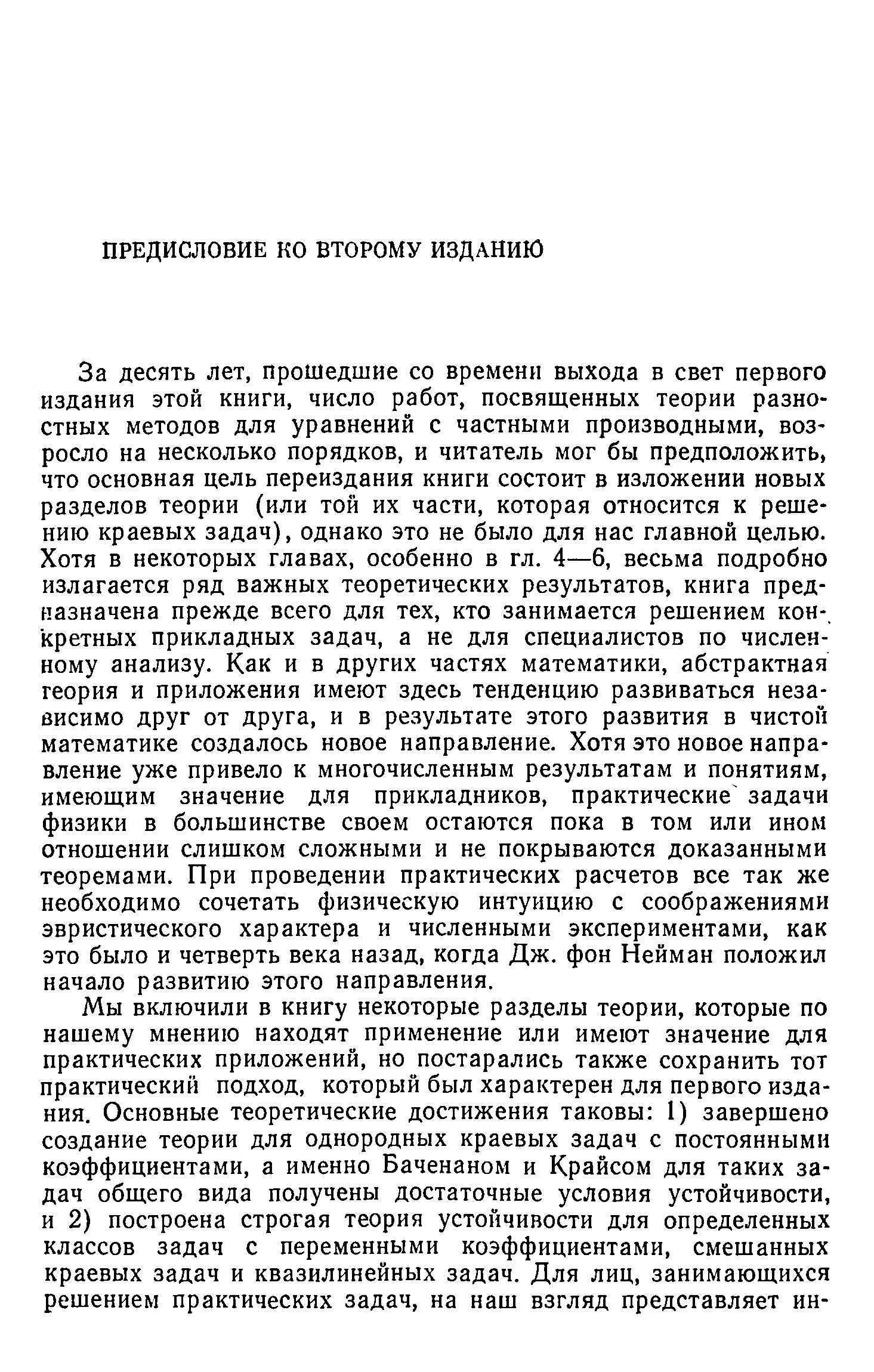 ПРЕДИСЛОВИЕ КО ВТОРОМУ ИЗДАНИЮ

За десять лет, прошедшие со времени выхода в свет первого издания этой книги, число работ, посвященных теории разностных методов для уравнений с частными производными, возросло на несколько порядков, и читатель мог бы предположить, что основная цель переиздания книги состоит в изложении новых разделов теории (или той их части, которая относится к решению краевых задач), однако это не было для нас главной целью. Хотя в некоторых главах, особенно в гл. 4—6, весьма подробно излагается ряд важных теоретических результатов, книга предназначена прежде всего для тех, кто занимается решением конкретных прикладных задач, а не для специалистов по численному анализу. Как и в других частях математики, абстрактная теория и приложения имеют здесь тенденцию развиваться независимо друг от друга, и в результате этого развития в чистой математике создалось новое направление. Хотя это новое направление уже привело к многочисленным результатам и понятиям, имеющим значение для прикладников, практические задачи физики в большинстве своем остаются пока в том или ином отношении слишком сложными и не покрываются доказанными теоремами. При проведении практических расчетов все так же необходимо сочетать физическую интуицию с соображениями эвристического характера и численными экспериментами, как это было и четверть века назад, когда Дж. фон Нейман положил начало развитию этого направления.

Мы включили в книгу некоторые разделы теории, которые по нашему мнению находят применение или имеют значение для практических приложений, но постарались также сохранить тот практический подход, который был характерен для первого издания. Основные теоретические достижения таковы: 1) завершено создание теории для однородных краевых задач с постоянными коэффициентами, а именно Баченаном и Крайсом для таких задач общего вида получены достаточные условия устойчивости, и 2) построена строгая теория устойчивости для определенных классов задач с переменными коэффициентами, смешанных краевых задач и квазилинейных задач. Для лиц, занимающихся решением практических задач, на наш взгляд представляет ин-